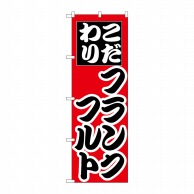 こだわり
フランクフルト